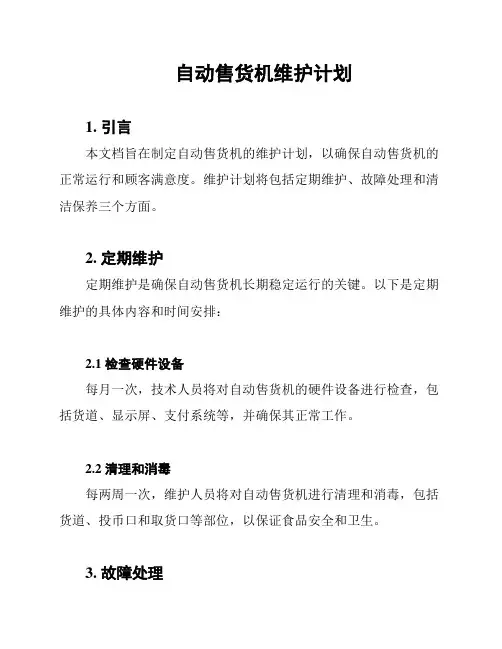 自动售货机维护计划

1. 引言

本文档旨在制定自动售货机的维护计划，以确保自动售货机的正常运行和顾客满意度。维护计划将包括定期维护、故障处理和清洁保养三个方面。

2. 定期维护

定期维护是确保自动售货机长期稳定运行的关键。以下是定期维护的具体内容和时间安排：

2.1 检查硬件设备

每月一次，技术人员将对自动售货机的硬件设备进行检查，包括货道、显示屏、支付系统等，并确保其正常工作。

2.2 清理和消毒

每两周一次，维护人员将对自动售货机进行清理和消毒，包括货道、投币口和取货口等部位，以保证食品安全和卫生。

3. 故障处理